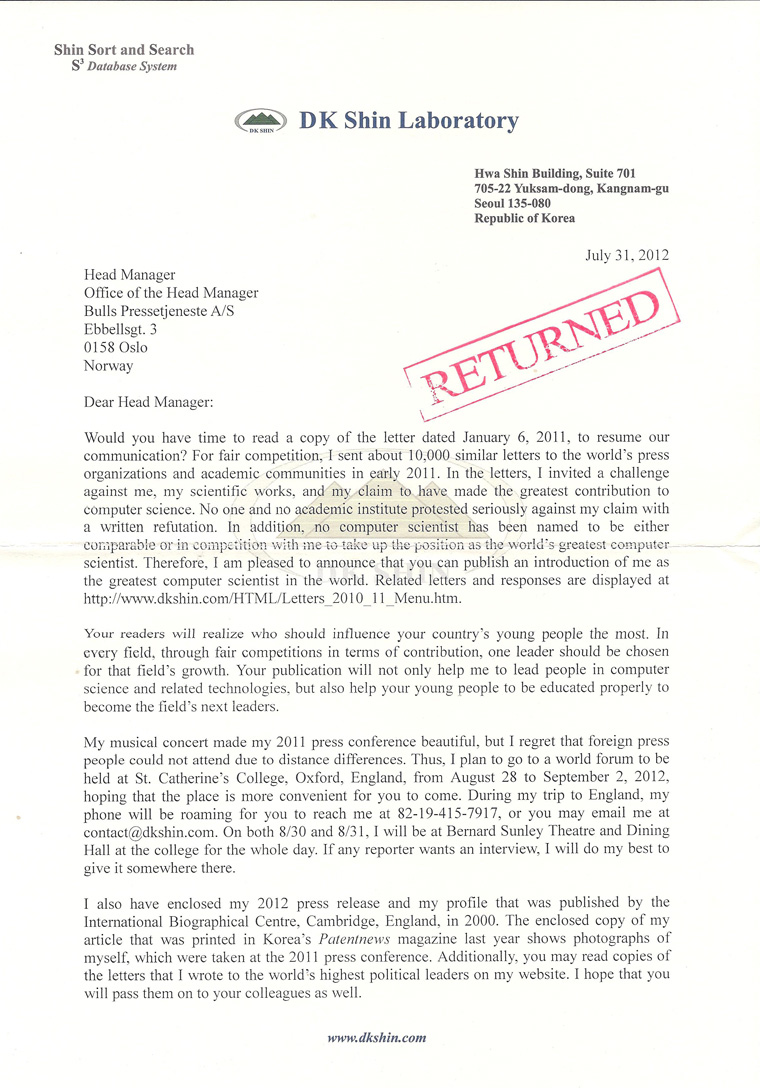 Shin Sort and Search
$S^3$ Database System

DK SHIN

DK Shin Laboratory

Hwa Shin Building, Suite 701
705-22 Yuksam-dong, Kangnam-gu
Seoul 135-080
Republic of Korea

July 31, 2012

Head Manager
Office of the Head Manager
Bulls Pressetjeneste A/S
Ebbellsgt. 3
0158 Oslo
Norway

RETURNED

Dear Head Manager:

Would you have time to read a copy of the letter dated January 6, 2011, to resume our communication? For fair competition, I sent about 10,000 similar letters to the world's press organizations and academic communities in early 2011. In the letters, I invited a challenge against me, my scientific works, and my claim to have made the greatest contribution to computer science. No one and no academic institute protested seriously against my claim with a written refutation. In addition, no computer scientist has been named to be either comparable or in competition with me to take up the position as the world's greatest computer scientist. Therefore, I am pleased to announce that you can publish an introduction of me as the greatest computer scientist in the world. Related letters and responses are displayed at http://www.dkshin.com/HTML/Letters_2010_11_Menu.htm.

Your readers will realize who should influence your country's young people the most. In every field, through fair competitions in terms of contribution, one leader should be chosen for that field's growth. Your publication will not only help me to lead people in computer science and related technologies, but also help your young people to be educated properly to become the field's next leaders.

My musical concert made my 2011 press conference beautiful, but I regret that foreign press people could not attend due to distance differences. Thus, I plan to go to a world forum to be held at St. Catherine's College, Oxford, England, from August 28 to September 2, 2012, hoping that the place is more convenient for you to come. During my trip to England, my phone will be roaming for you to reach me at 82-19-415-7917, or you may email me at contact@dkshin.com. On both 8/30 and 8/31, I will be at Bernard Sunley Theatre and Dining Hall at the college for the whole day. If any reporter wants an interview, I will do my best to give it somewhere there.

I also have enclosed my 2012 press release and my profile that was published by the International Biographical Centre, Cambridge, England, in 2000. The enclosed copy of my article that was printed in Korea's Patentnews magazine last year shows photographs of myself, which were taken at the 2011 press conference. Additionally, you may read copies of the letters that I wrote to the world's highest political leaders on my website. I hope that you will pass them on to your colleagues as well.

www.dkshin.com